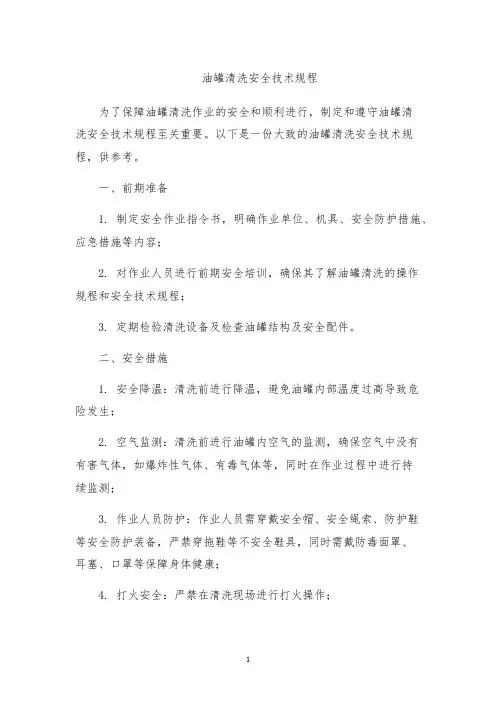 油罐清洗安全技术规程

为了保障油罐清洗作业的安全和顺利进行，制定和遵守油罐清洗安全技术规程至关重要。以下是一份大致的油罐清洗安全技术规程，供参考。

一、前期准备

1. 制定安全作业指令书，明确作业单位、机具、安全防护措施、应急措施等内容；

2. 对作业人员进行前期安全培训，确保其了解油罐清洗的操作规程和安全技术规程；

3. 定期检验清洗设备及检查油罐结构及安全配件。

二、安全措施

1. 安全降温：清洗前进行降温，避免油罐内部温度过高导致危险发生；

2. 空气监测：清洗前进行油罐内空气的监测，确保空气中没有有害气体，如爆炸性气体、有毒气体等，同时在作业过程中进行持续监测；

3. 作业人员防护：作业人员需穿戴安全帽、安全绳索、防护鞋等安全防护装备，严禁穿拖鞋等不安全鞋具，同时需戴防毒面罩、耳塞、口罩等保障身体健康；

4. 打火安全：严禁在清洗现场进行打火操作；

1